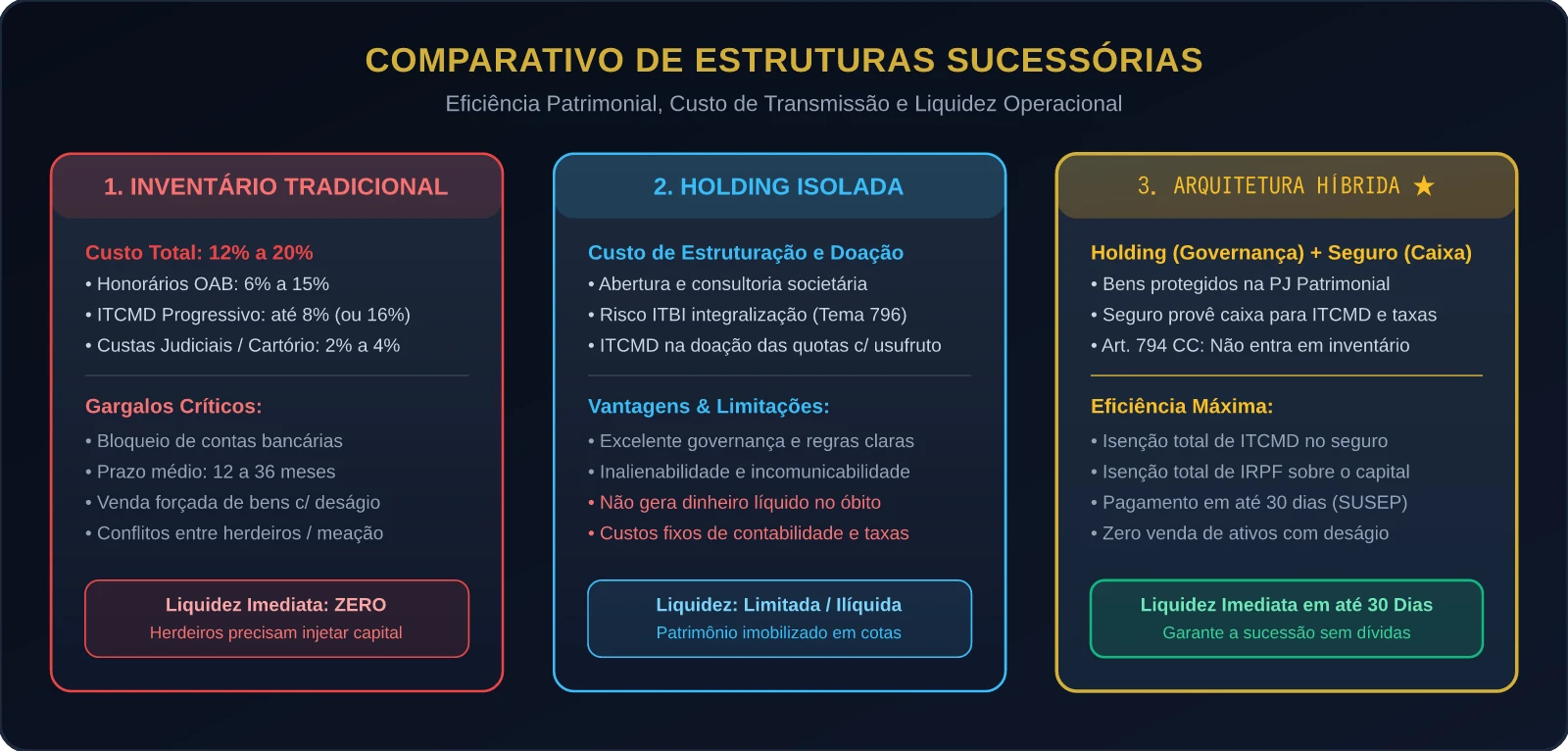 COMPARATIVO DE ESTRUTURAS SUCESSÓRIAS
Eficiência Patrimonial, Custo de Transmissão e Liquidez Operacional

1. INVENTÁRIO TRADICIONAL

Custo Total: 12% a 20%
• Honorários OAB: 6% a 15%
• ITCMD Progressivo: até 8% (ou 16%)
• Custas Judiciais / Cartório: 2% a 4%

Gargalos Críticos:
• Bloqueio de contas bancárias
• Prazo médio: 12 a 36 meses
• Venda forçada de bens c/ deságio
• Conflitos entre herdeiros / meação

Liquidez Imediata: ZERO
Herdeiros precisam injetar capital

2. HOLDING ISOLADA

Custo de Estruturação e Doação
• Abertura e consultoria societária
• Risco ITBI integralização (Tema 796)
• ITCMD na doação das quotas c/ usufruto

Vantagens & Limitações:
• Excelente governança e regras claras
• Inalienabilidade e incomunicabilidade
• Não gera dinheiro líquido no óbito
• Custos fixos de contabilidade e taxas

Liquidez: Limitada / Ilíquida
Patrimônio imobilizado em cotas

3. ARQUITETURA HÍBRIDA ★

Holding (Governança) + Seguro (Caixa)
• Bens protegidos na PJ Patrimonial
• Seguro provê caixa para ITCMD e taxas
• Art. 794 CC: Não entra em inventário

Eficiência Máxima:
• Isenção total de ITCMD no seguro
• Isenção total de IRPF sobre o capital
• Pagamento em até 30 dias (SUSEP)
• Zero venda de ativos com deságio

Liquidez Imediata em até 30 Dias
Garante a sucessão sem dívidas